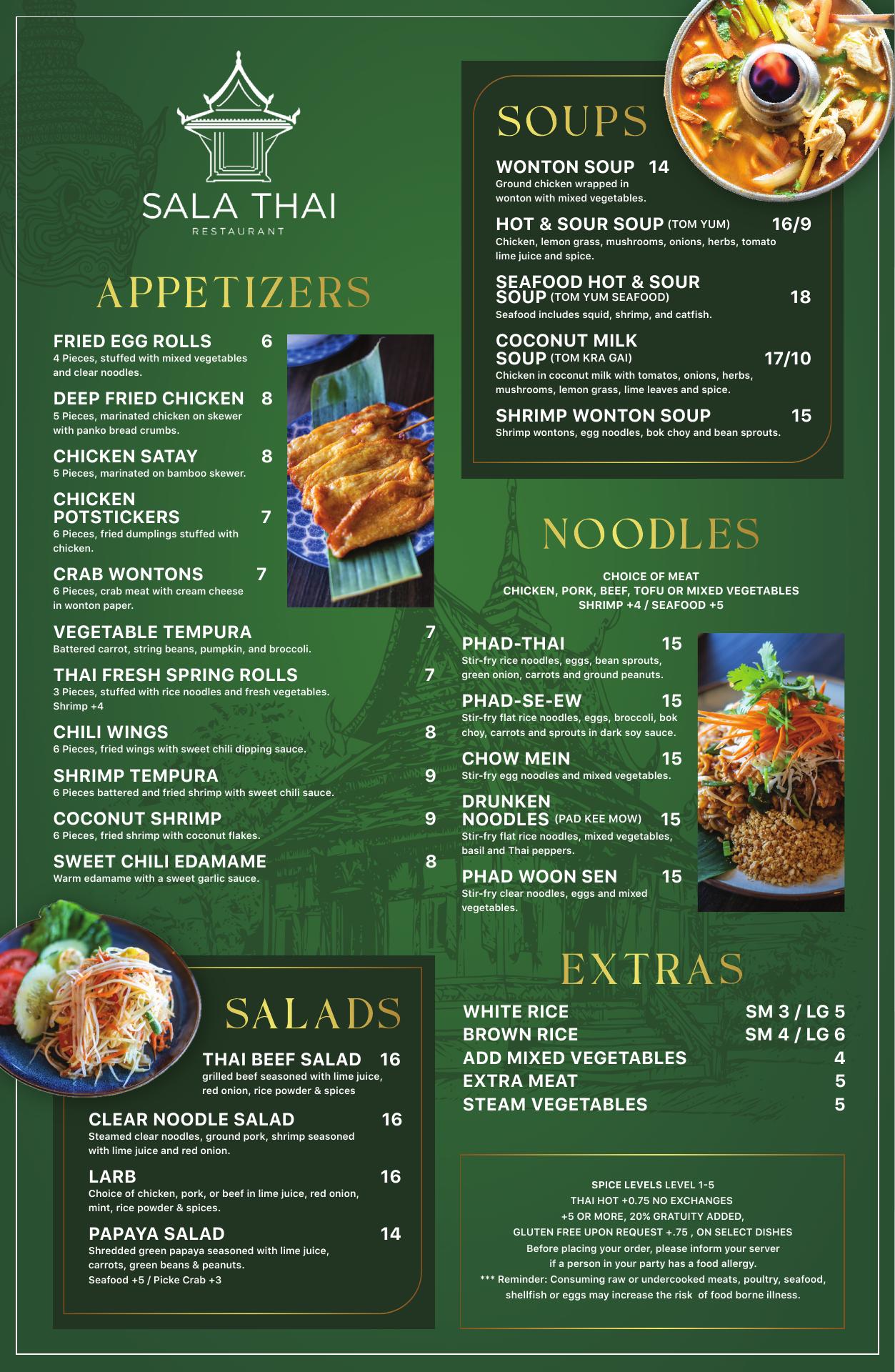 SALA THAI
RESTAURANT

APPETIZERS

FRIED EGG ROLLS 6
4 Pieces, stuffed with mixed vegetables and clear noodles.

DEEP FRIED CHICKEN 8
5 Pieces, marinated chicken on skewer with panko bread crumbs.

CHICKEN SATAY 8
5 Pieces, marinated on bamboo skewer.

CHICKEN POTSTICKERS 7
6 Pieces, fried dumplings stuffed with chicken.

CRAB WONTONS 7
6 Pieces, crab meat with cream cheese in wonton paper.

VEGETABLE TEMPURA 7
Battered carrot, string beans, pumpkin, and broccoli.

THAI FRESH SPRING ROLLS 7
3 Pieces, stuffed with rice noodles and fresh vegetables. Shrimp +4

CHILI WINGS 8
6 Pieces, fried wings with sweet chili dipping sauce.

SHRIMP TEMPURA 9
6 Pieces battered and fried shrimp with sweet chili sauce.

COCONUT SHRIMP 9
6 Pieces, fried shrimp with coconut flakes.

SWEET CHILI EDAMAME 8
Warm edamame with a sweet garlic sauce.

SALADS

THAI BEEF SALAD 16
grilled beef seasoned with lime juice, red onion, rice powder & spices

CLEAR NOODLE SALAD 16
Steamed clear noodles, ground pork, shrimp seasoned with lime juice and red onion.

LARB 16
Choice of chicken, pork, or beef in lime juice, red onion, mint, rice powder & spices.

PAPAYA SALAD 14
Shredded green papaya seasoned with lime juice, carrots, green beans & peanuts.
Seafood +5 / Picke Crab +3

SOUPS

WONTON SOUP 14
Ground chicken wrapped in wonton with mixed vegetables.

HOT & SOUR SOUP (TOM YUM) 16/9
Chicken, lemon grass, mushrooms, onions, herbs, tomato lime juice and spice.

SEAFOOD HOT & SOUR SOUP (TOM YUM SEAFOOD) 18
Seafood includes squid, shrimp, and catfish.

COCONUT MILK SOUP (TOM KRA GAI) 17/10
Chicken in coconut milk with tomatos, onions, herbs, mushrooms, lemon grass, lime leaves and spice.

SHRIMP WONTON SOUP 15
Shrimp wontons, egg noodles, bok choy and bean sprouts.

NOODLES

CHOICE OF MEAT
CHICKEN, PORK, BEEF, TOFU OR MIXED VEGETABLES
SHRIMP +4 / SEAFOOD +5

PHAD-THAI 15
Stir-fry rice noodles, eggs, bean sprouts, green onion, carrots and ground peanuts.

PHAD-SE-EW 15
Stir-fry flat rice noodles, eggs, broccoli, bok choy, carrots and sprouts in dark soy sauce.

CHOW MEIN 15
Stir-fry egg noodles and mixed vegetables.

DRUNKEN NOODLES (PAD KEE MOW) 15
Stir-fry flat rice noodles, mixed vegetables, basil and Thai peppers.

PHAD WOON SEN 15
Stir-fry clear noodles, eggs and mixed vegetables.

EXTRAS

WHITE RICE SM 3 / LG 5
BROWN RICE SM 4 / LG 6
ADD MIXED VEGETABLES 4
EXTRA MEAT 5
STEAM VEGETABLES 5

SPICE LEVELS LEVEL 1-5
THAI HOT +0.75 NO EXCHANGES
+5 OR MORE, 20% GRATUITY ADDED,
GLUTEN FREE UPON REQUEST +.75 , ON SELECT DISHES
Before placing your order, please inform your server if a person in your party has a food allergy.
*** Reminder: Consuming raw or undercooked meats, poultry, seafood, shellfish or eggs may increase the risk of food borne illness.